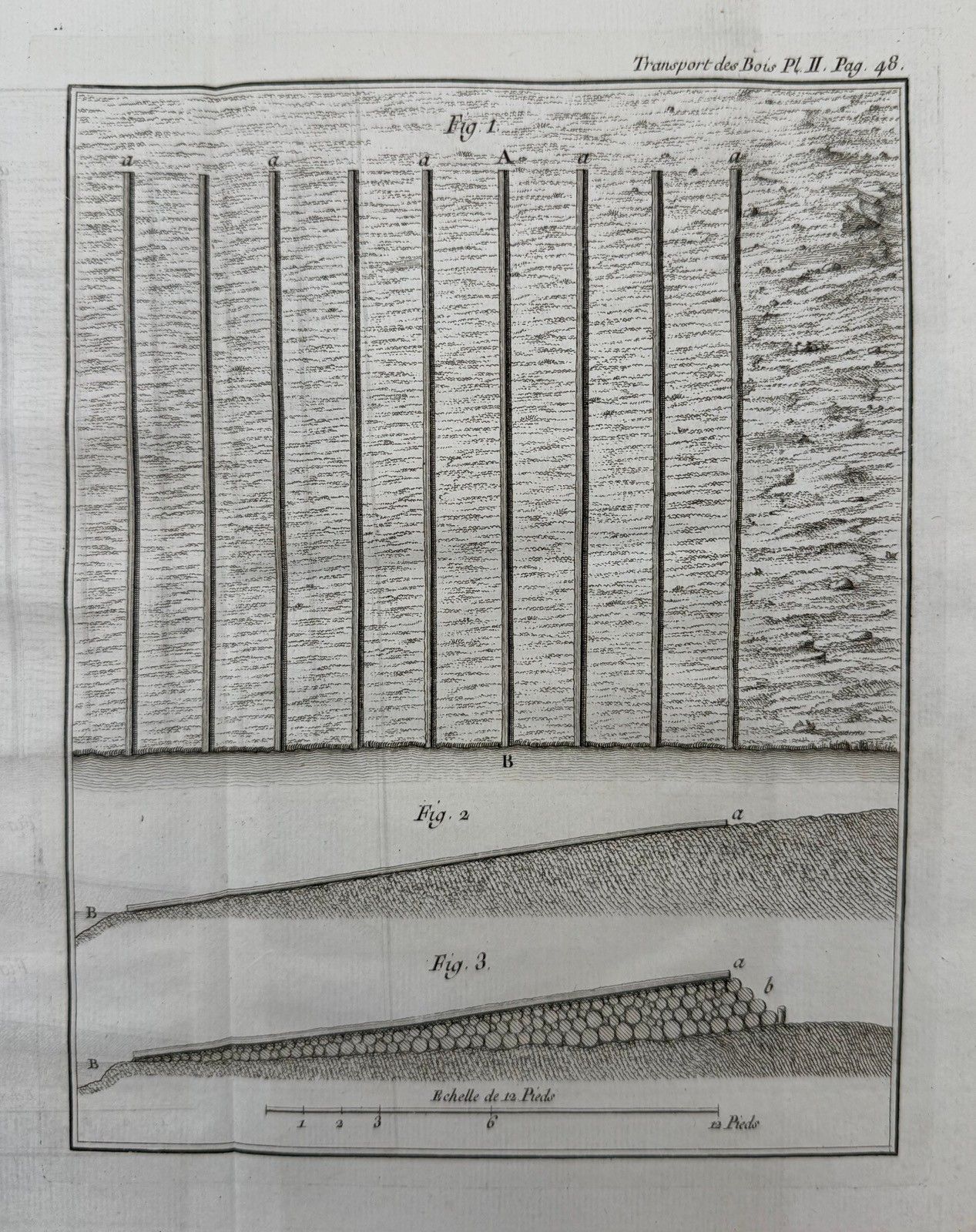 Transport des Bois Pl. II. Pag. 48.

Fig. 1.

a a a A a a

B

Fig. 2

a

B

Fig. 3.

a

b

B

Echelle de 12 Pieds

1 2 3 6 12 Pieds